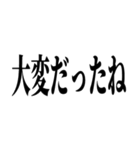 大変だったね